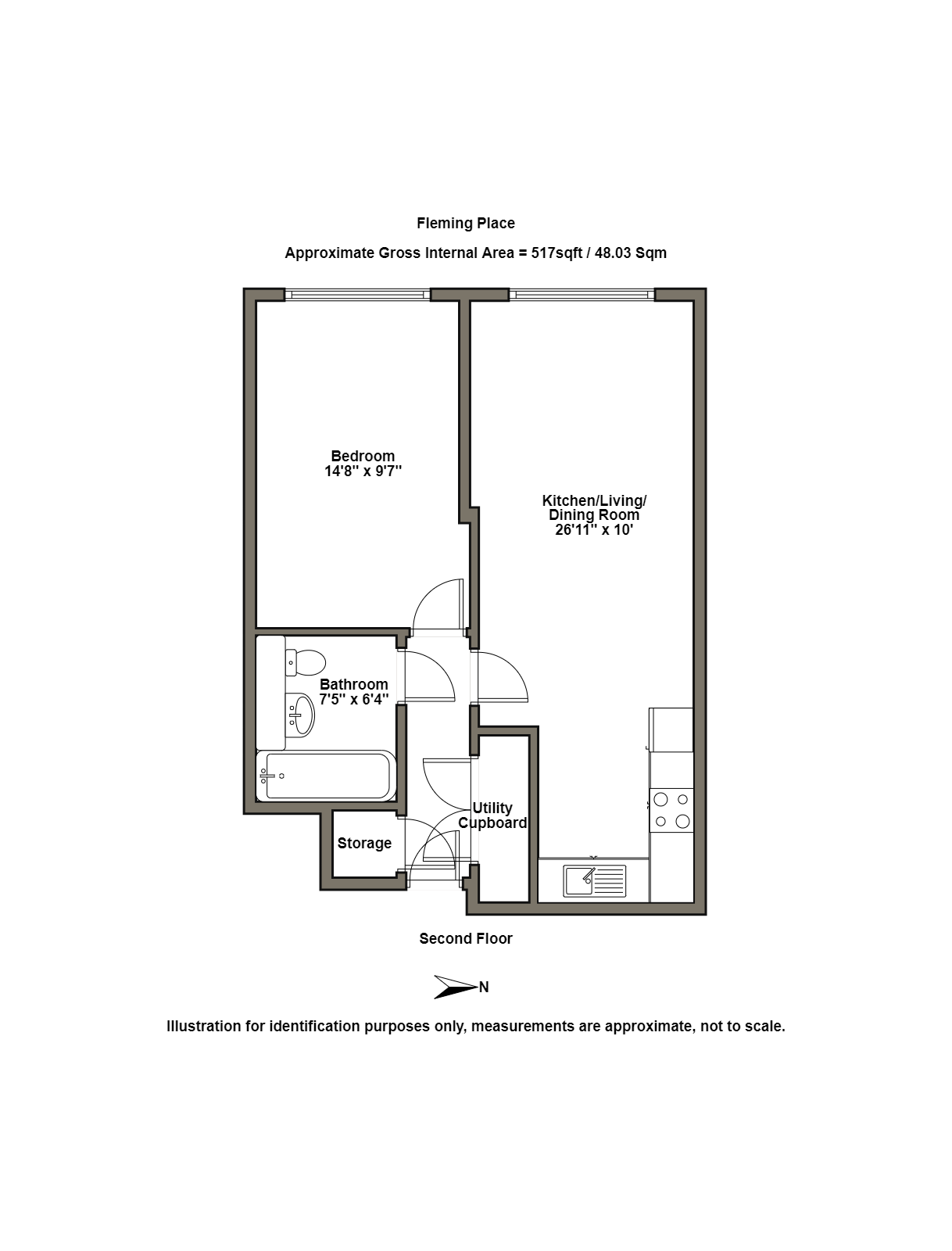 Fleming Place

Approximate Gross Internal Area = 517sqft / 48.03 Sqm

Bedroom
14'8'' x 9'7''

Kitchen/Living/
Dining Room
26'11'' x 10'

Bathroom
7'5'' x 6'4''

Utility
Cupboard

Storage

Second Floor

N

Illustration for identification purposes only, measurements are approximate, not to scale.